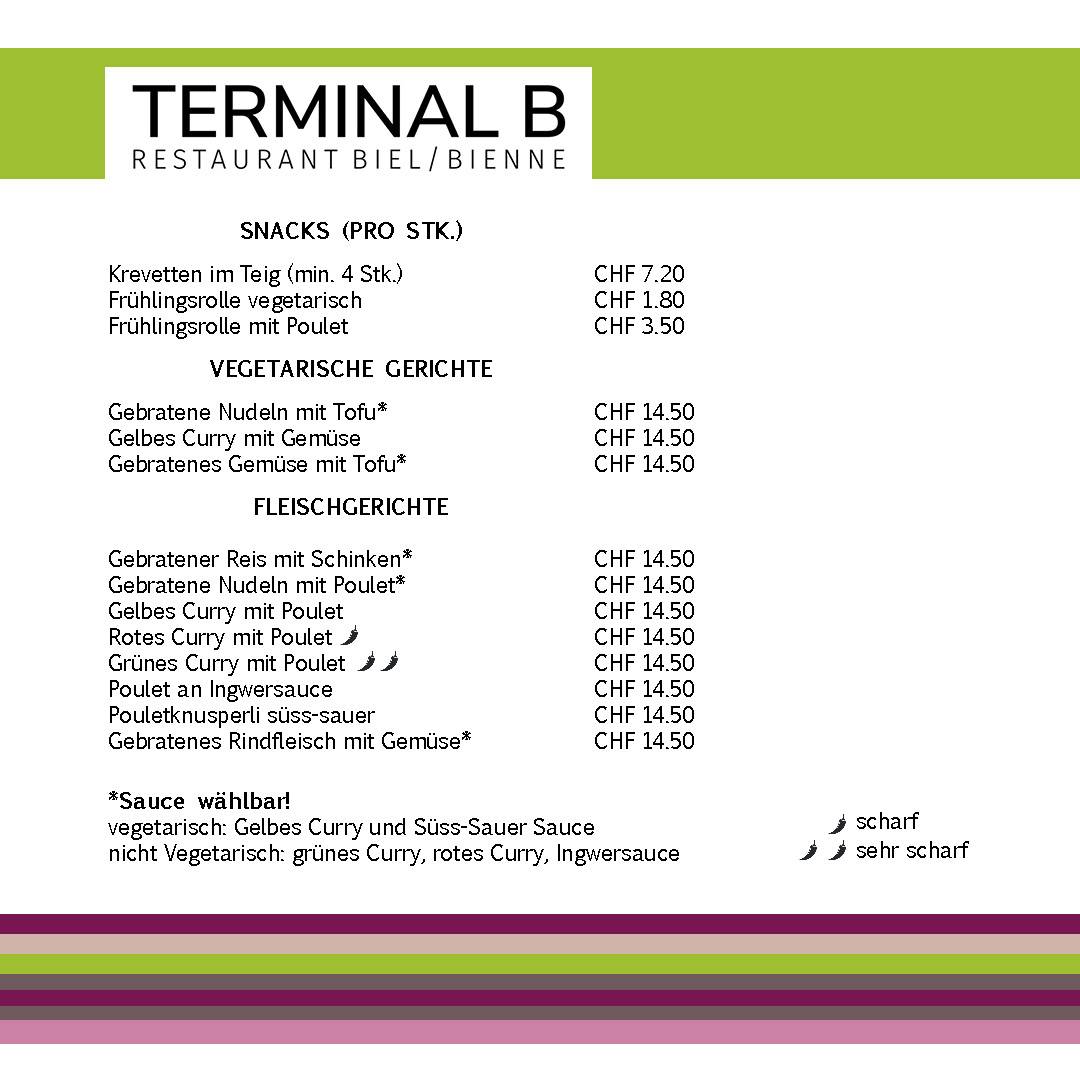 TERMINAL B
RESTAURANT BIEL/BIENNE

SNACKS (PRO STK.)

| | |
|---|---|
| Krevetten im Teig (min. 4 Stk.) | CHF 7.20 |
| Frühlingsrolle vegetarisch | CHF 1.80 |
| Frühlingsrolle mit Poulet | CHF 3.50 |

VEGETARISCHE GERICHTE

| | |
|---|---|
| Gebratene Nudeln mit Tofu* | CHF 14.50 |
| Gelbes Curry mit Gemüse | CHF 14.50 |
| Gebratenes Gemüse mit Tofu* | CHF 14.50 |

FLEISCHGERICHTE

| | |
|---|---|
| Gebratener Reis mit Schinken* | CHF 14.50 |
| Gebratene Nudeln mit Poulet* | CHF 14.50 |
| Gelbes Curry mit Poulet | CHF 14.50 |
| Rotes Curry mit Poulet | CHF 14.50 |
| Grünes Curry mit Poulet | CHF 14.50 |
| Poulet an Ingwersauce | CHF 14.50 |
| Pouletknusperli süss-sauer | CHF 14.50 |
| Gebratenes Rindfleisch mit Gemüse* | CHF 14.50 |

*Sauce wählbar!
vegetarisch: Gelbes Curry und Süss-Sauer Sauce
nicht Vegetarisch: grünes Curry, rotes Curry, Ingwersauce

scharf
sehr scharf